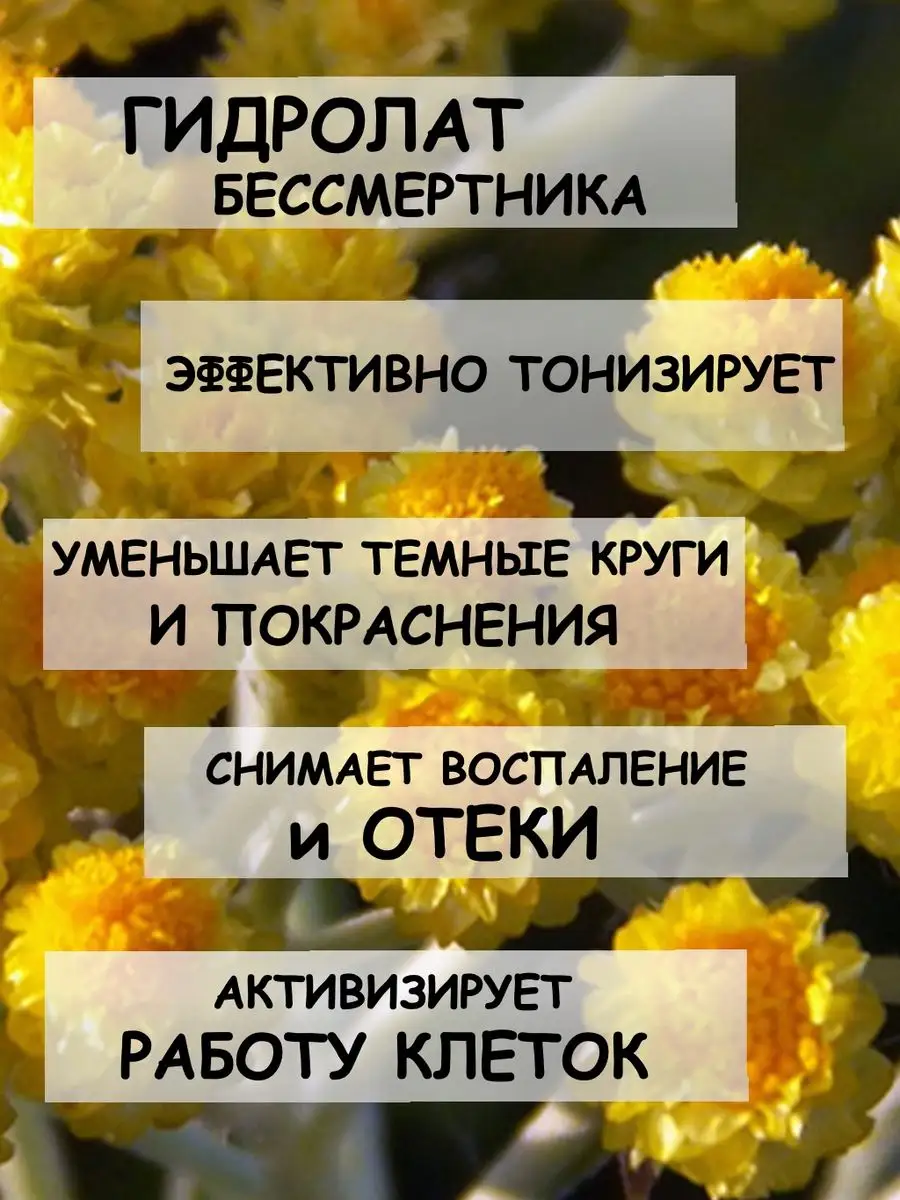 ГИДРОЛАТ
БЕССМЕРТНИКА

ЭФФЕКТИВНО ТОНИЗИРУЕТ

УМЕНЬШАЕТ ТЕМНЫЕ КРУГИ
И ПОКРАСНЕНИЯ

СНИМАЕТ ВОСПАЛЕНИЕ
и ОТЕКИ

АКТИВИЗИРУЕТ
РАБОТУ КЛЕТОК